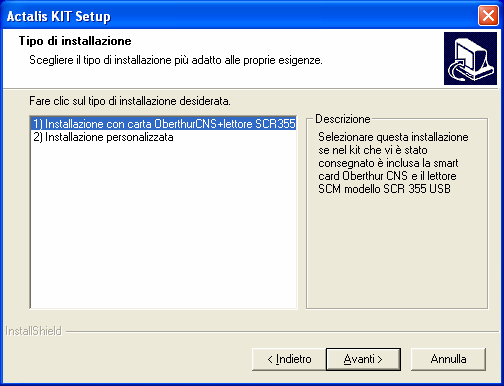 Actalis KIT Setup

Tipo di installazione

Scegliere il tipo di installazione più adatto alle proprie esigenze.

Fare clic sul tipo di installazione desiderata.

1) Installazione con carta OberthurCNS+lettore SCR355
2) Installazione personalizzata

Descrizione

Selezionare questa installazione se nel kit che vi è stato consegnato è inclusa la smart card Oberthur CNS e il lettore SCM modello SCR 355 USB

InstallShield

< Indietro
Avanti >
Annulla